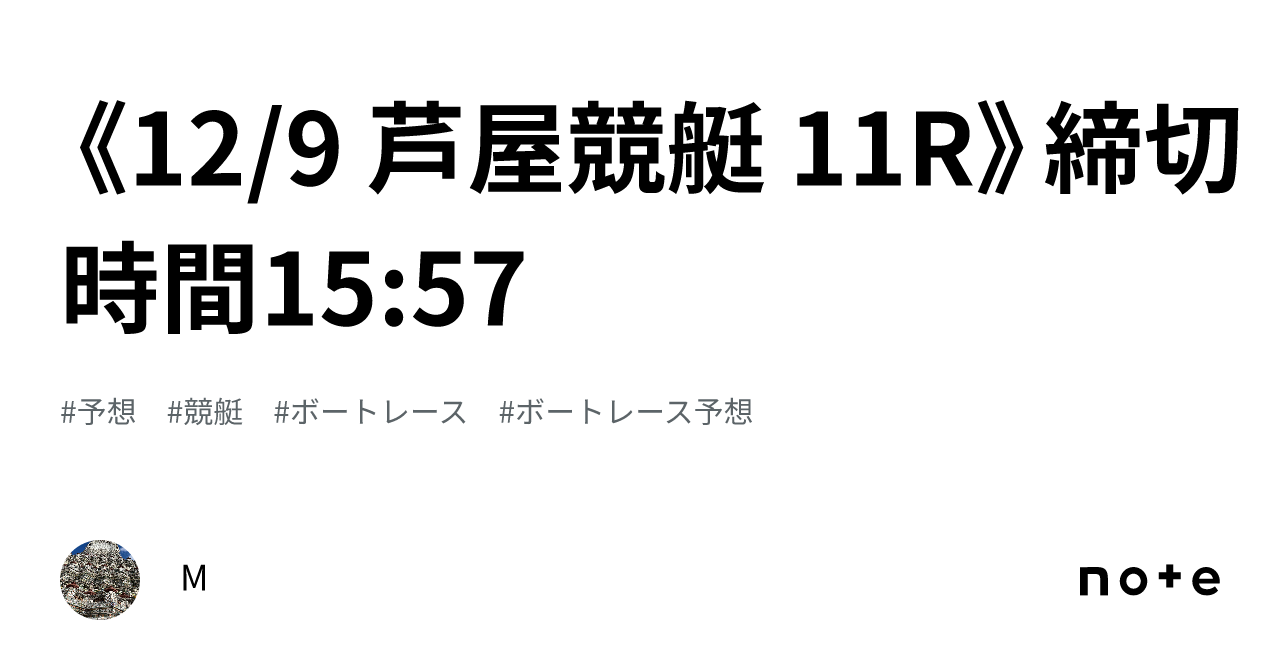 《12/9 芦屋競艇 11R》締切時間15:57

#予想 #競艇 #ボートレース #ボートレース予想

M

note